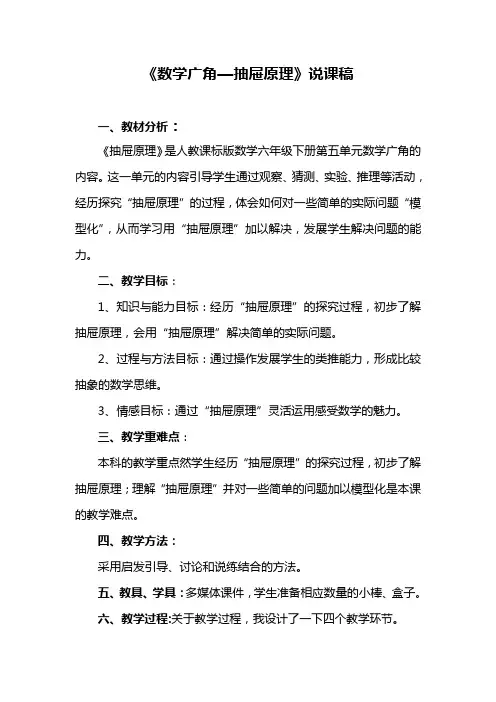 《数学广角—抽屉原理》说课稿

一、教材分析：

《抽屉原理》是人教课标版数学六年级下册第五单元数学广角的内容。这一单元的内容引导学生通过观察、猜测、实验、推理等活动，经历探究“抽屉原理”的过程，体会如何对一些简单的实际问题“模型化”，从而学习用“抽屉原理”加以解决，发展学生解决问题的能力。

二、教学目标：

1、知识与能力目标：经历“抽屉原理”的探究过程，初步了解抽屉原理，会用“抽屉原理”解决简单的实际问题。

2、过程与方法目标：通过操作发展学生的类推能力，形成比较抽象的数学思维。

3、情感目标：通过“抽屉原理”灵活运用感受数学的魅力。

三、教学重难点：

本科的教学重点然学生经历“抽屉原理”的探究过程，初步了解抽屉原理；理解“抽屉原理”并对一些简单的问题加以模型化是本课的教学难点。

四、教学方法：

采用启发引导、讨论和说练结合的方法。

五、教具、学具：多媒体课件，学生准备相应数量的小棒、盒子。

六、教学过程:关于教学过程，我设计了一下四个教学环节。